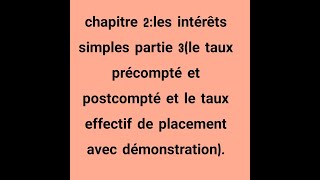 chapitre 2:les intérêts simples partie 3(le taux précompté et postcompté et le taux effectif de placement avec démonstration).